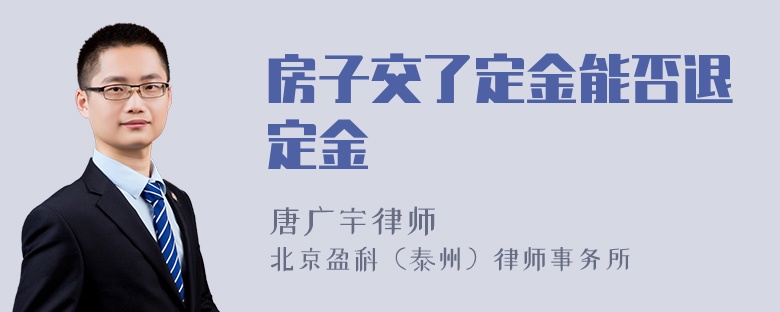 房子交了定金能否退定金

唐广宇律师
北京盈科（泰州）律师事务所